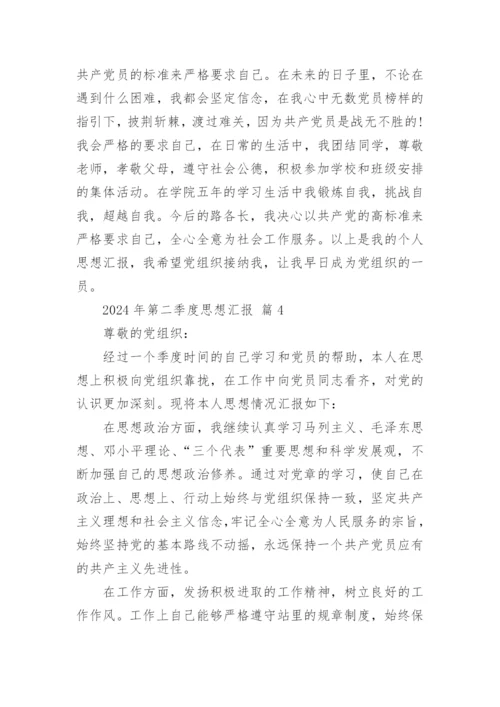 共产党员的标准来严格要求自己。在未来的日子里，不论在遇到什么困难，我都会坚定信念，在我心中无数党员榜样的指引下，披荆斩棘，渡过难关，因为共产党员是战无不胜的！我会严格的要求自己，在日常的生活中，我团结同学，尊敬老师，孝敬父母，遵守社会公德，积极参加学校和班级安排的集体活动。在学院五年的学习生活中我锻炼自我，挑战自我，超越自我。今后的路各长，我决心以共产党的高标准来严格要求自己，全心全意为社会工作服务。以上是我的个人思想汇报，我希望党组织接纳我，让我早日成为党组织的一员。

2024 年第二季度思想汇报 篇 4

尊敬的党组织：

经过一个季度时间的自己学习和党员的帮助，本人在思想上积极向党组织靠拢，在工作中向党员同志看齐，对党的认识更加深刻。现将本人思想情况汇报如下：

在思想政治方面，我继续认真学习马列主义、毛泽东思想、邓小平理论、“三个代表”重要思想和科学发展观，不断加强自己的思想政治修养。通过对党章的学习，使自己在政治上、思想上、行动上始终与党组织保持一致，坚定共产主义理想和社会主义信念，牢记全心全意为人民服务的宗旨，始终坚持党的基本路线不动摇，永远保持一个共产党员应有的共产主义先进性。

在工作方面，发扬积极进取的工作精神，树立良好的工作作风。工作上自己能够严格遵守站里的规章制度，始终保